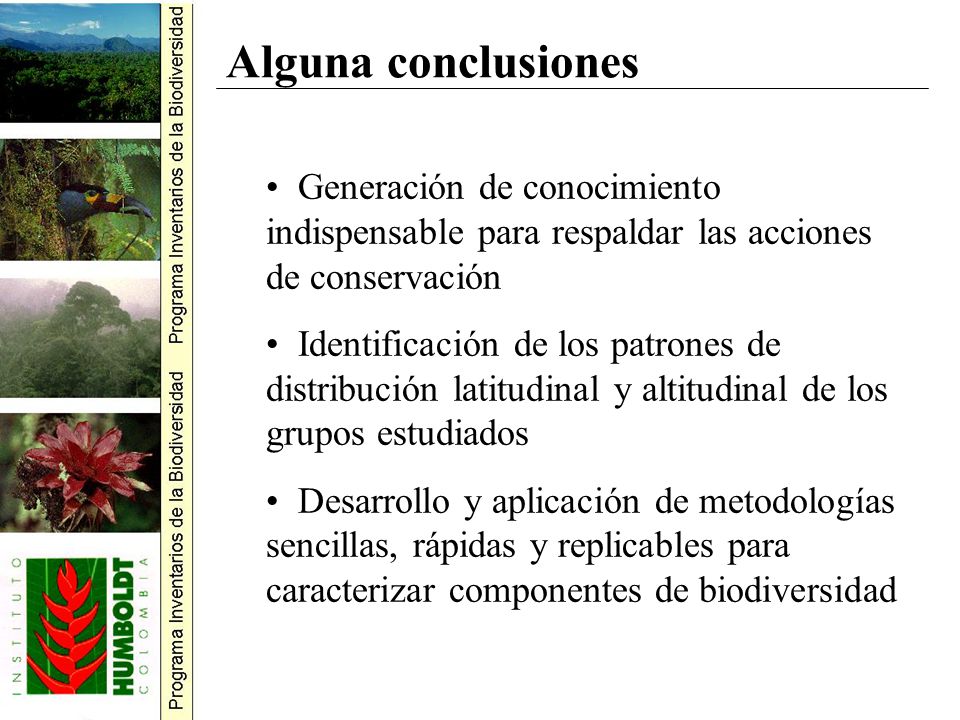 Programa Inventarios de la Biodiversidad

Programa Inventarios de la Biodiversidad

INSTITUTO HUMBOLDT COLOMBIA

Alguna conclusiones

• Generación de conocimiento indispensable para respaldar las acciones de conservación

• Identificación de los patrones de distribución latitudinal y altitudinal de los grupos estudiados

• Desarrollo y aplicación de metodologías sencillas, rápidas y replicables para caracterizar componentes de biodiversidad